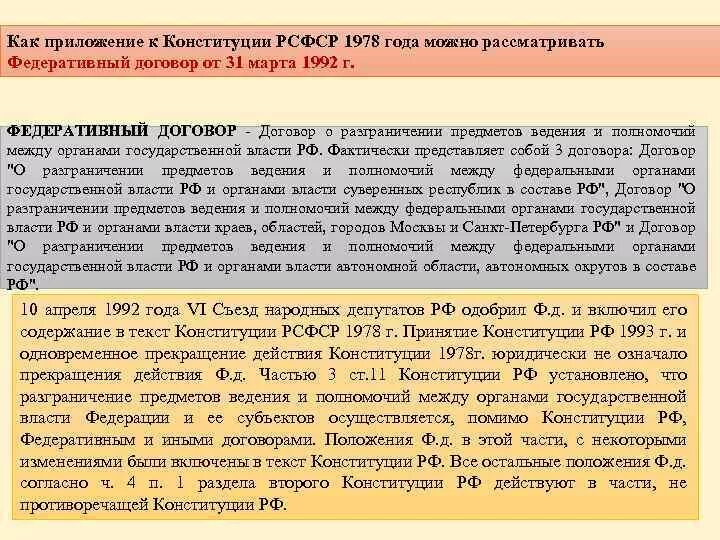 Как приложение к Конституции РСФСР 1978 года можно рассматривать Федеративный договор от 31 марта 1992 г.

ФЕДЕРАТИВНЫЙ ДОГОВОР - Договор о разграничении предметов ведения и полномочий между органами государственной власти РФ. Фактически представляет собой 3 договора: Договор "О разграничении предметов ведения и полномочий между федеральными органами государственной власти РФ и органами власти суверенных республик в составе РФ", Договор "О разграничении предметов ведения и полномочий между федеральными органами государственной власти РФ и органами власти краев, областей, городов Москвы и Санкт-Петербурга РФ" и Договор "О разграничении предметов ведения и полномочий между федеральными органами государственной власти РФ и органами власти автономной области, автономных округов в составе РФ".

10 апреля 1992 года VI Съезд народных депутатов РФ одобрил Ф.д. и включил его содержание в текст Конституции РСФСР 1978 г. Принятие Конституции РФ 1993 г. и одновременное прекращение действия Конституции 1978г. юридически не означало прекращения действия Ф.д. Частью 3 ст.11 Конституции РФ установлено, что разграничение предметов ведения и полномочий между органами государственной власти Федерации и ее субъектов осуществляется, помимо Конституции РФ, Федеративным и иными договорами. Положения Ф.д. в этой части, с некоторыми изменениями были включены в текст Конституции РФ. Все остальные положения Ф.д. согласно ч. 4 п. 1 раздела второго Конституции РФ действуют в части, не противоречащей Конституции РФ.